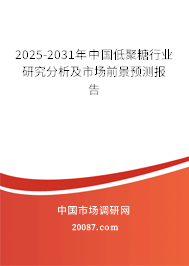 2025-2031年中国低聚糖行业研究分析及市场前景预测报告

中国市场调研网

20087.com